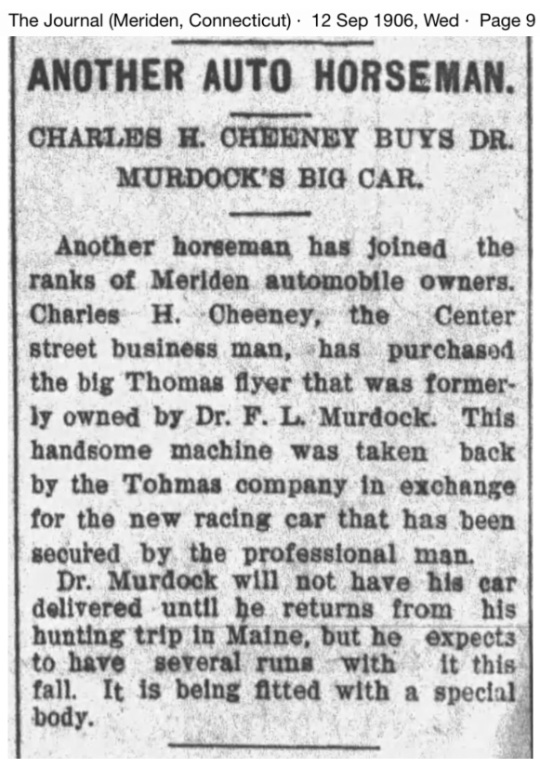 The Journal (Meriden, Connecticut) · 12 Sep 1906, Wed · Page 9

ANOTHER AUTO HORSEMAN.

CHARLES H. CHEENEY BUYS DR. MURDOCK'S BIG CAR.

Another horseman has joined the ranks of Meriden automobile owners. Charles H. Cheeney, the Center street business man, has purchased the big Thomas flyer that was formerly owned by Dr. F. L. Murdock. This handsome machine was taken back by the Tohmas company in exchange for the new racing car that has been secured by the professional man.

Dr. Murdock will not have his car delivered until he returns from his hunting trip in Maine, but he expects to have several runs with it this fall. It is being fitted with a special body.